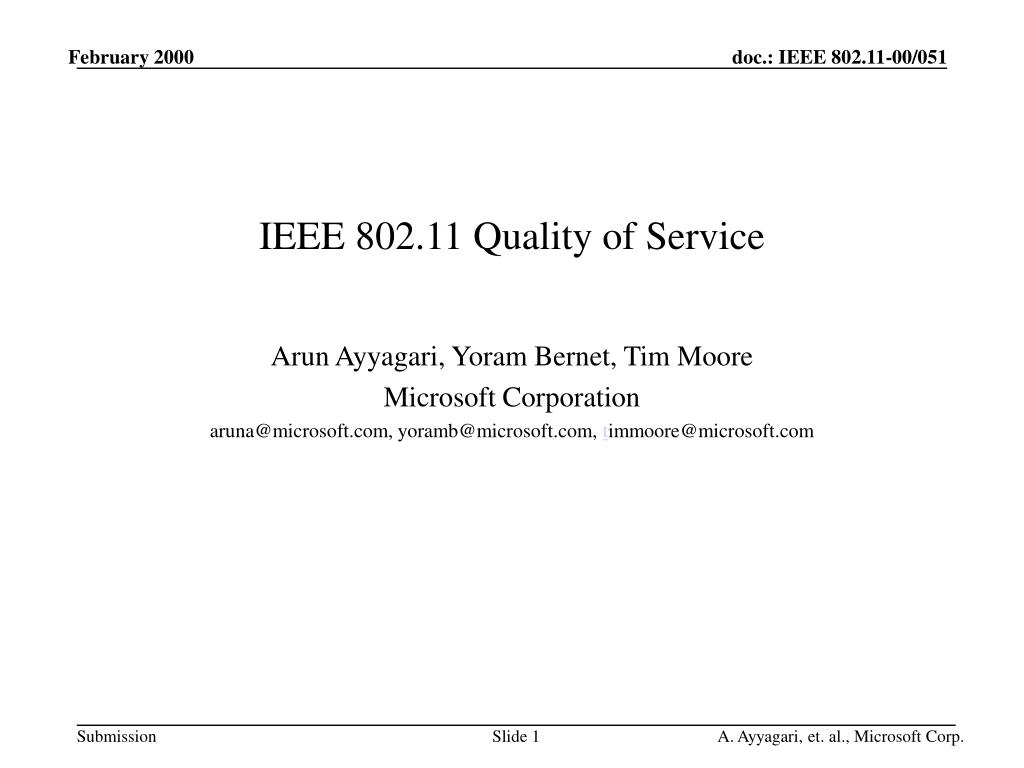 February 2000

doc.: IEEE 802.11-00/051

IEEE 802.11 Quality of Service

Arun Ayyagari, Yoram Bernet, Tim Moore

Microsoft Corporation

aruna@microsoft.com, yoramb@microsoft.com, timmoore@microsoft.com

Submission

Slide 1

A. Ayyagari, et. al., Microsoft Corp.